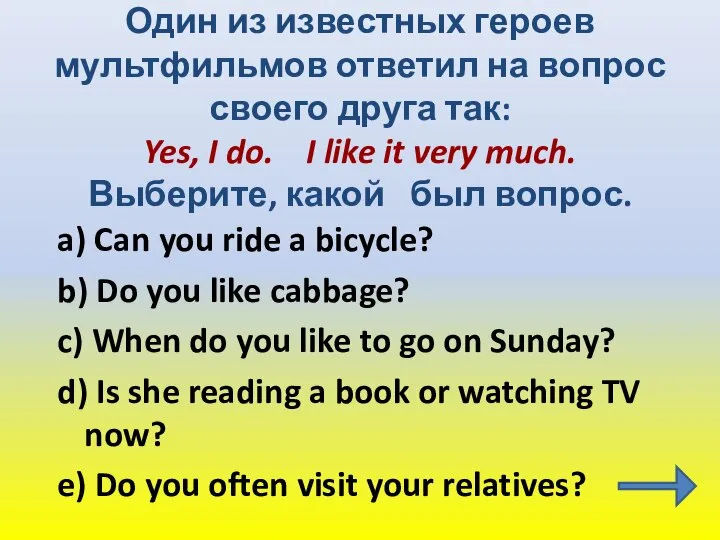 Один из известных героев мультфильмов ответил на вопрос своего друга так:
Yes, I do. I like it very much.
Выберите, какой был вопрос.

a) Can you ride a bicycle?

b) Do you like cabbage?

c) When do you like to go on Sunday?

d) Is she reading a book or watching TV now?

e) Do you often visit your relatives?